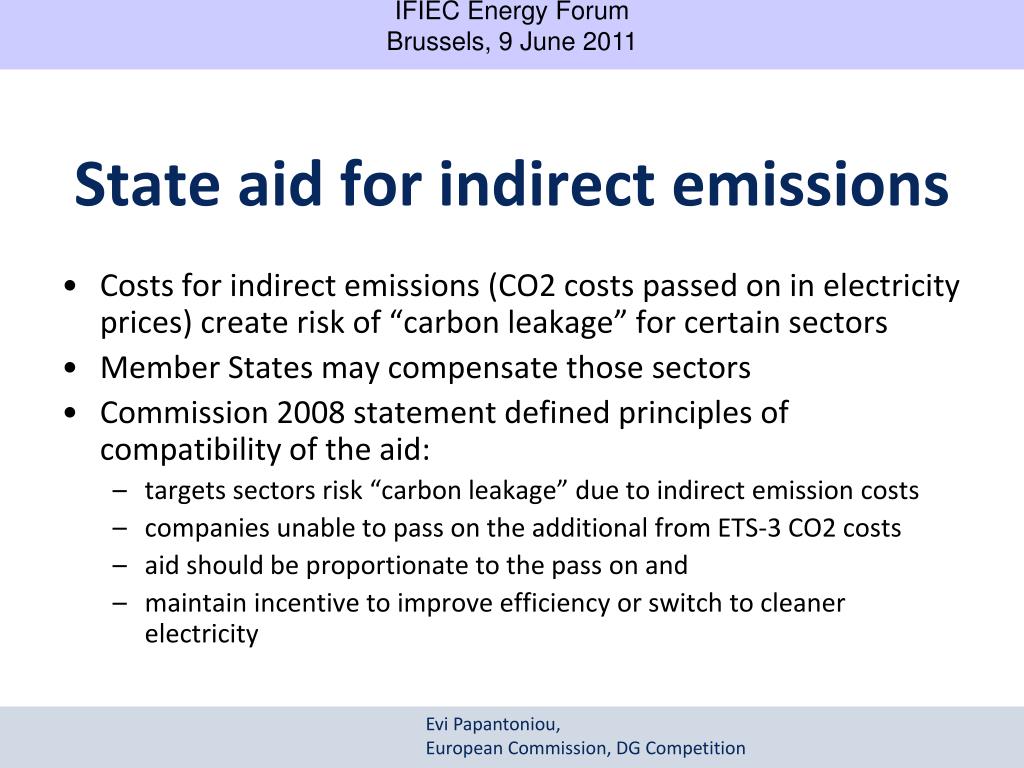 IFIEC Energy Forum
Brussels, 9 June 2011

State aid for indirect emissions

• Costs for indirect emissions (CO2 costs passed on in electricity prices) create risk of “carbon leakage” for certain sectors
• Member States may compensate those sectors
• Commission 2008 statement defined principles of compatibility of the aid:
– targets sectors risk “carbon leakage” due to indirect emission costs
– companies unable to pass on the additional from ETS-3 CO2 costs
– aid should be proportionate to the pass on and
– maintain incentive to improve efficiency or switch to cleaner electricity

Evi Papantoniou,
European Commission, DG Competition